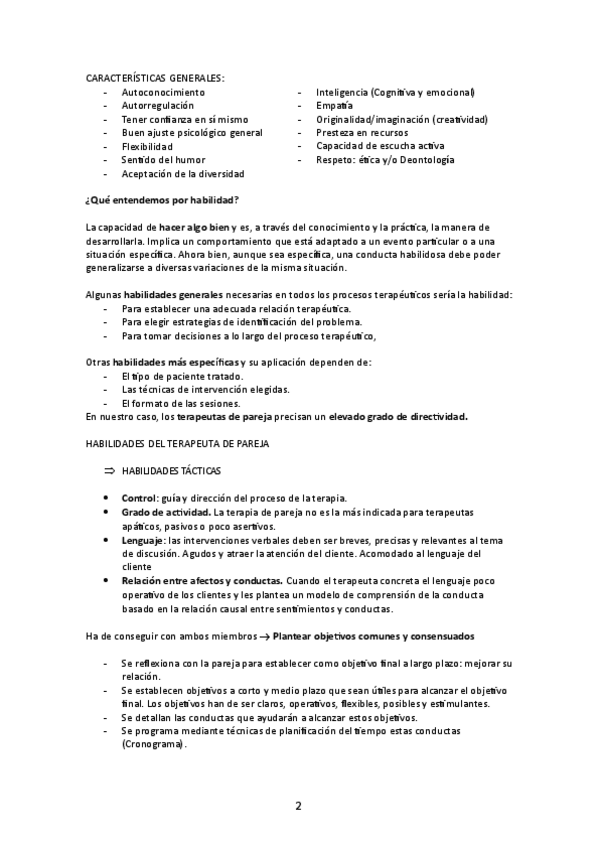 CARACTERÍSTICAS GENERALES:
- Autoconocimiento
- Autorregulación
- Tener confianza en sí mismo
- Buen ajuste psicológico general
- Flexibilidad
- Sentido del humor
- Aceptación de la diversidad

- Inteligencia (Cognitiva y emocional)
- Empatía
- Originalidad/imaginación (creatividad)
- Presteza en recursos
- Capacidad de escucha activa
- Respeto: ética y/o Deontología

¿Qué entendemos por habilidad?

La capacidad de hacer algo bien y es, a través del conocimiento y la práctica, la manera de desarrollarla. Implica un comportamiento que está adaptado a un evento particular o a una situación específica. Ahora bien, aunque sea específica, una conducta habilidosa debe poder generalizarse a diversas variaciones de la misma situación.

Algunas habilidades generales necesarias en todos los procesos terapéuticos sería la habilidad:
- Para establecer una adecuada relación terapéutica.
- Para elegir estrategias de identificación del problema.
- Para tomar decisiones a lo largo del proceso terapéutico,

Otras habilidades más específicas y su aplicación dependen de:
- El tipo de paciente tratado.
- Las técnicas de intervención elegidas.
- El formato de las sesiones.
En nuestro caso, los terapeutas de pareja precisan un elevado grado de directividad.

HABILIDADES DEL TERAPEUTA DE PAREJA

⇒ HABILIDADES TÁCTICAS

• Control: guía y dirección del proceso de la terapia.
• Grado de actividad. La terapia de pareja no es la más indicada para terapeutas apáticos, pasivos o poco asertivos.
• Lenguaje: las intervenciones verbales deben ser breves, precisas y relevantes al tema de discusión. Agudos y atraer la atención del cliente. Acomodado al lenguaje del cliente
• Relación entre afectos y conductas. Cuando el terapeuta concreta el lenguaje poco operativo de los clientes y les plantea un modelo de comprensión de la conducta basado en la relación causal entre sentimientos y conductas.

Ha de conseguir con ambos miembros → Plantear objetivos comunes y consensuados

- Se reflexiona con la pareja para establecer como objetivo final a largo plazo: mejorar su relación.
- Se establecen objetivos a corto y medio plazo que sean útiles para alcanzar el objetivo final. Los objetivos han de ser claros, operativos, flexibles, posibles y estimulantes.
- Se detallan las conductas que ayudarán a alcanzar estos objetivos.
- Se programa mediante técnicas de planificación del tiempo estas conductas (Cronograma).

2